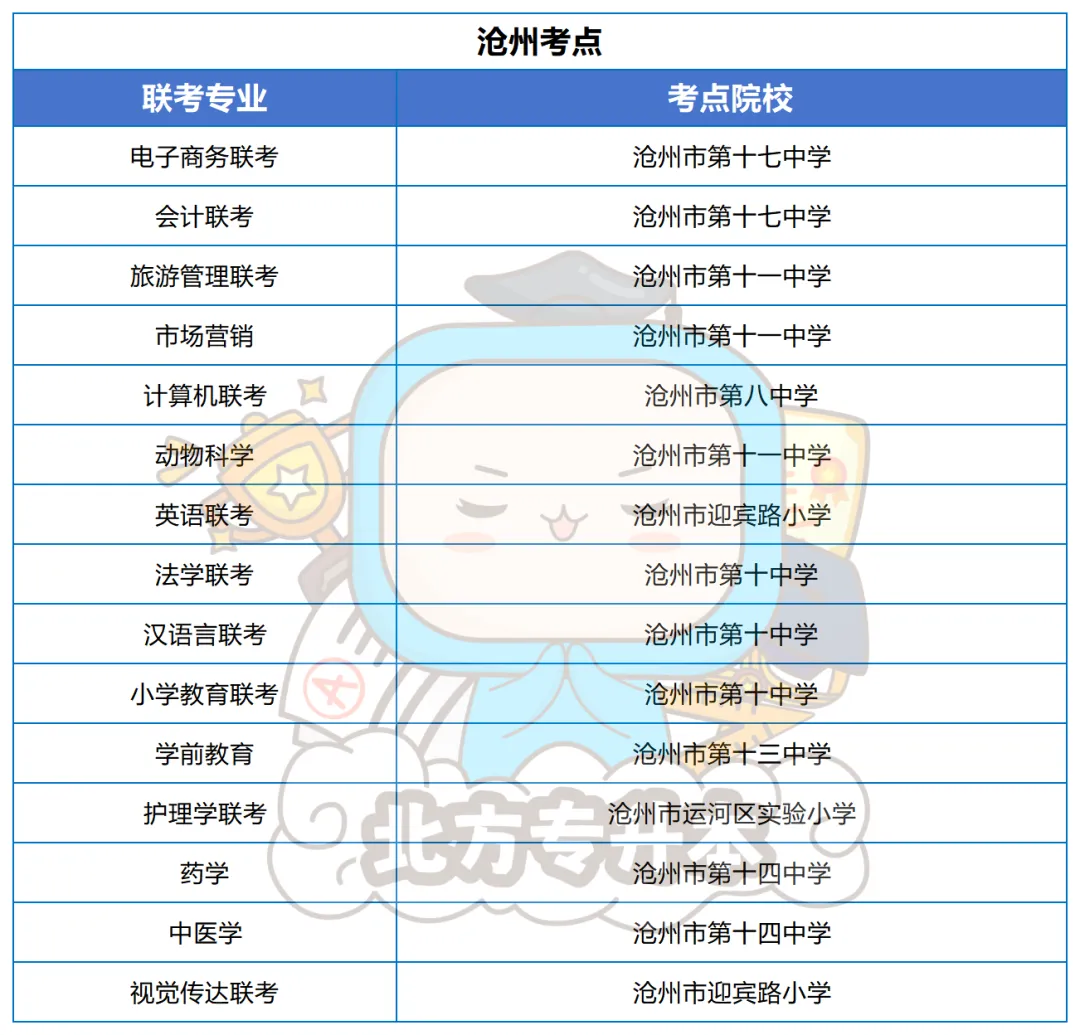 沧州考点

| 联考专业 | 考点院校 |
|---|---|
| 电子商务联考 | 沧州市第十七中学 |
| 会计联考 | 沧州市第十七中学 |
| 旅游管理联考 | 沧州市第十一中学 |
| 市场营销 | 沧州市第十一中学 |
| 计算机联考 | 沧州市第八中学 |
| 动物科学 | 沧州市第十一中学 |
| 英语联考 | 沧州市迎宾路小学 |
| 法学联考 | 沧州市第十中学 |
| 汉语言联考 | 沧州市第十中学 |
| 小学教育联考 | 沧州市第十中学 |
| 学前教育 | 沧州市第十三中学 |
| 护理学联考 | 沧州市运河区实验小学 |
| 药学 | 沧州市第十四中学 |
| 中医学 | 沧州市第十四中学 |
| 视觉传达联考 | 沧州市迎宾路小学 |

北方专升本